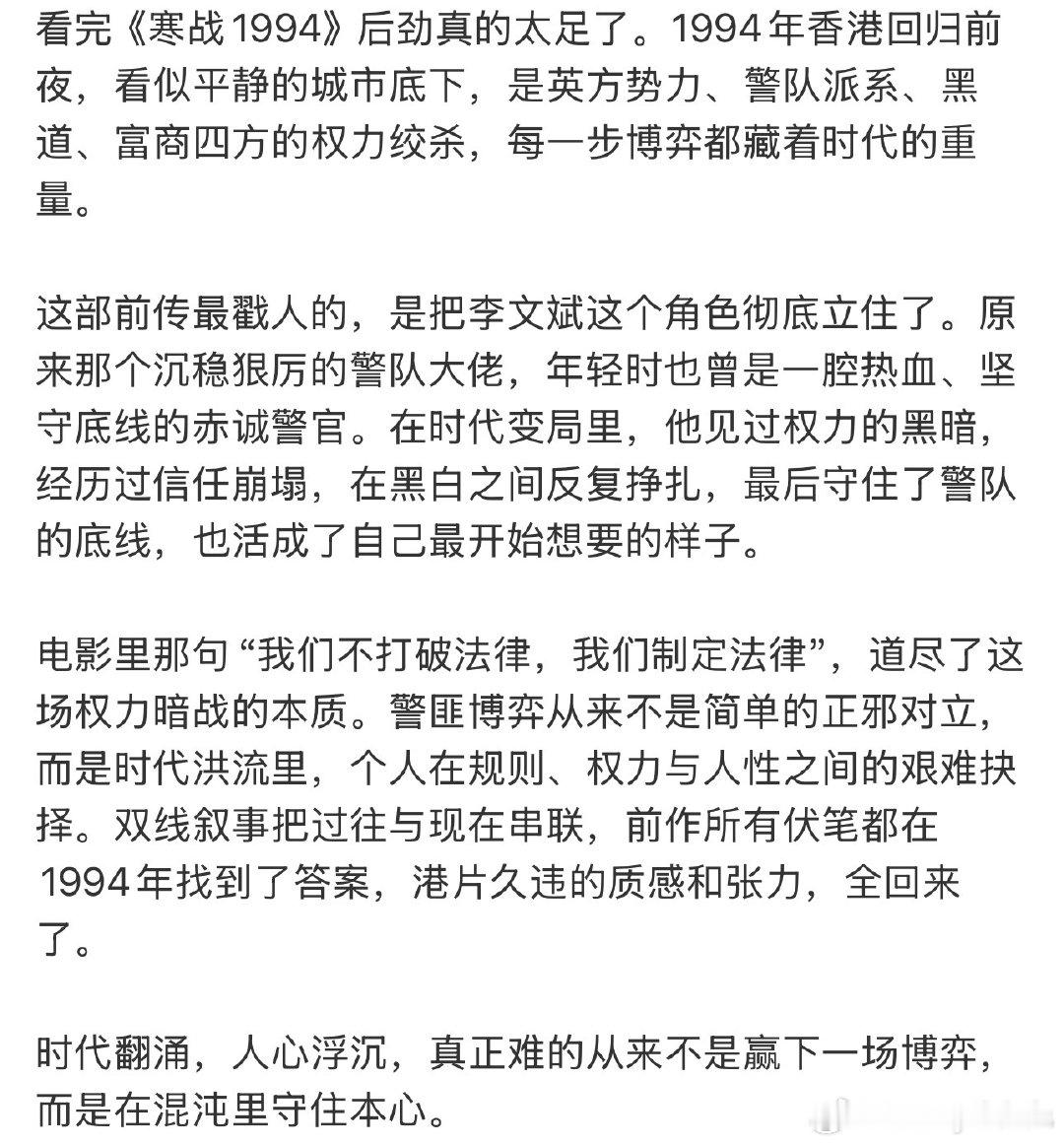 看完《寒战1994》后劲真的太足了。1994年香港回归前夜，看似平静的城市底下，是英方势力、警队派系、黑道、富商四方的权力绞杀，每一步博弈都藏着时代的重量。

这部前传最戳人的，是把李文斌这个角色彻底立住了。原来那个沉稳狠厉的警队大佬，年轻时也曾是一腔热血、坚守底线的赤诚警官。在时代变局里，他见过权力的黑暗，经历过信任崩塌，在黑白之间反复挣扎，最后守住了警队的底线，也活成了自己最开始想要的样子。

电影里那句“我们不打破法律，我们制定法律”，道尽了这场权力暗战的本质。警匪博弈从来不是简单的正邪对立，而是时代洪流里，个人在规则、权力与人性之间的艰难抉择。双线叙事把过往与现在串联，前作所有伏笔都在1994年找到了答案，港片久违的质感和张力，全回来了。

时代翻涌，人心浮沉，真正难的从来不是赢下一场博弈，而是在混沌里守住本心。